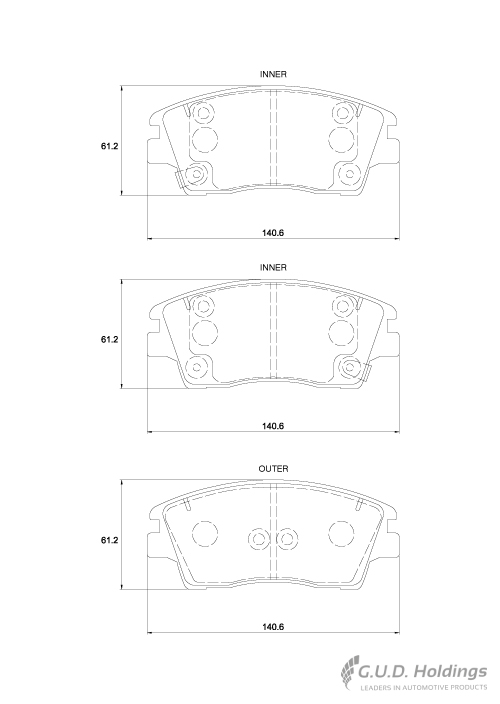 INNER

61.2

140.6

INNER

61.2

140.6

OUTER

61.2

140.6

G.U.D. Holdings
LEADERS IN AUTOMOTIVE PRODUCTS